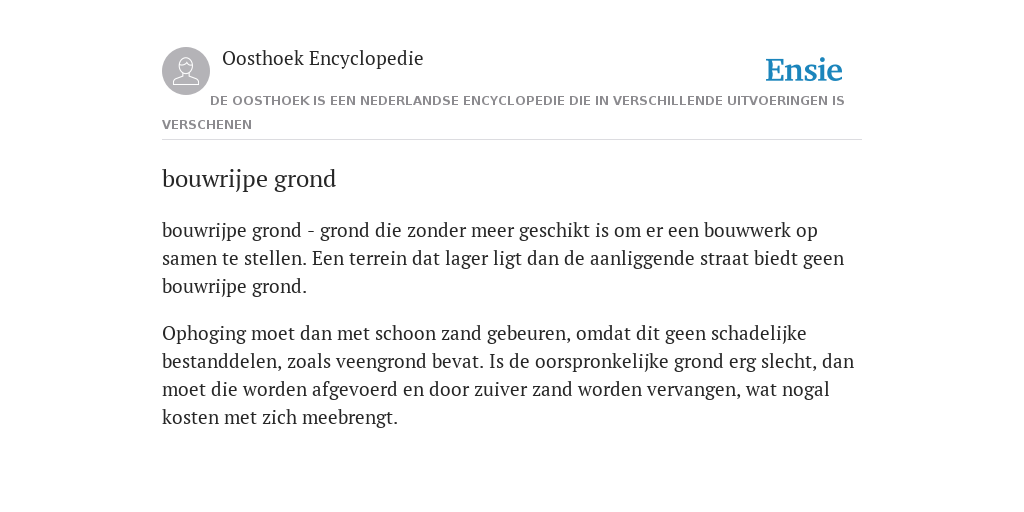 Oosthoek Encyclopedie

Ensie

DE OOSTHOEK IS EEN NEDERLANDSE ENCYCLOPEDIE DIE IN VERSCHILLENDE UITVOERINGEN IS VERSCHENEN

bouwrijpe grond

bouwrijpe grond - grond die zonder meer geschikt is om er een bouwwerk op samen te stellen. Een terrein dat lager ligt dan de aanliggende straat biedt geen bouwrijpe grond.

Ophoging moet dan met schoon zand gebeuren, omdat dit geen schadelijke bestanddelen, zoals veengrond bevat. Is de oorspronkelijke grond erg slecht, dan moet die worden afgevoerd en door zuiver zand worden vervangen, wat nogal kosten met zich meebrengt.